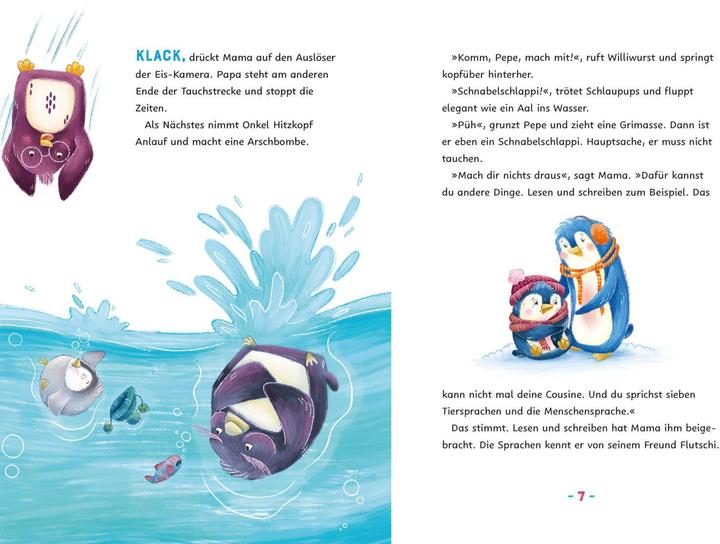 KLACK, drückt Mama auf den Auslöser der Eis-Kamera. Papa steht am anderen Ende der Tauchstrecke und stoppt die Zeiten.

Als Nächstes nimmt Onkel Hitzkopf Anlauf und macht eine Arschbombe.

»Komm, Pepe, mach mit!«, ruft Williwurst und springt kopfüber hinterher.

»Schnabelschlappi!«, trötet Schlaupups und fluppt elegant wie ein Aal ins Wasser.

»Püh«, grunzt Pepe und zieht eine Grimasse. Dann ist er eben ein Schnabelschlappi. Hauptsache, er muss nicht tauchen.

»Mach dir nichts draus«, sagt Mama. »Dafür kannst du andere Dinge. Lesen und schreiben zum Beispiel. Das kann nicht mal deine Cousine. Und du sprichst sieben Tiersprachen und die Menschensprache.«

Das stimmt. Lesen und schreiben hat Mama ihm beigebracht. Die Sprachen kennt er von seinem Freund Flutschi.

- 7 -